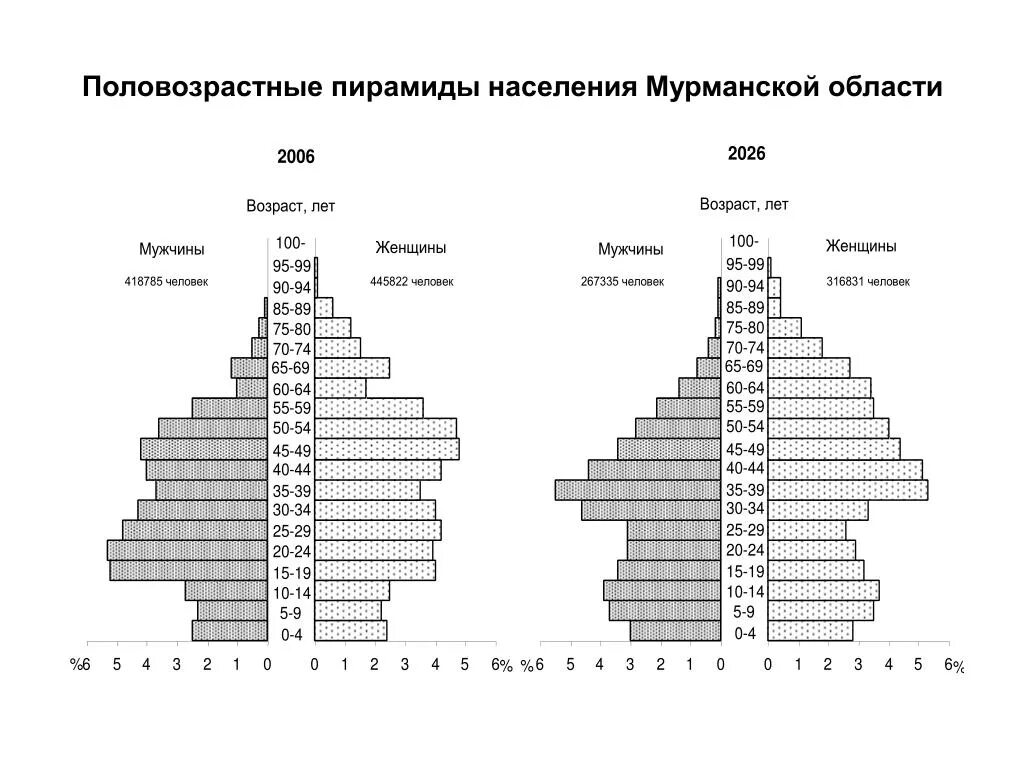 Половозрастные пирамиды населения Мурманской области

2006

Возраст, лет

Мужчины
418785 человек

Женщины
445822 человек

100-
95-99
90-94
85-89
75-80
70-74
65-69
60-64
55-59
50-54
45-49
40-44
35-39
30-34
25-29
20-24
15-19
10-14
5-9
0-4

%6 5 4 3 2 1 0
0 1 2 3 4 5 6%

2026

Возраст, лет

Мужчины
267335 человек

Женщины
316831 человек

100-
95-99
90-94
85-89
75-80
70-74
65-69
60-64
55-59
50-54
45-49
40-44
35-39
30-34
25-29
20-24
15-19
10-14
5-9
0-4

%6 5 4 3 2 1 0
0 1 2 3 4 5 6%